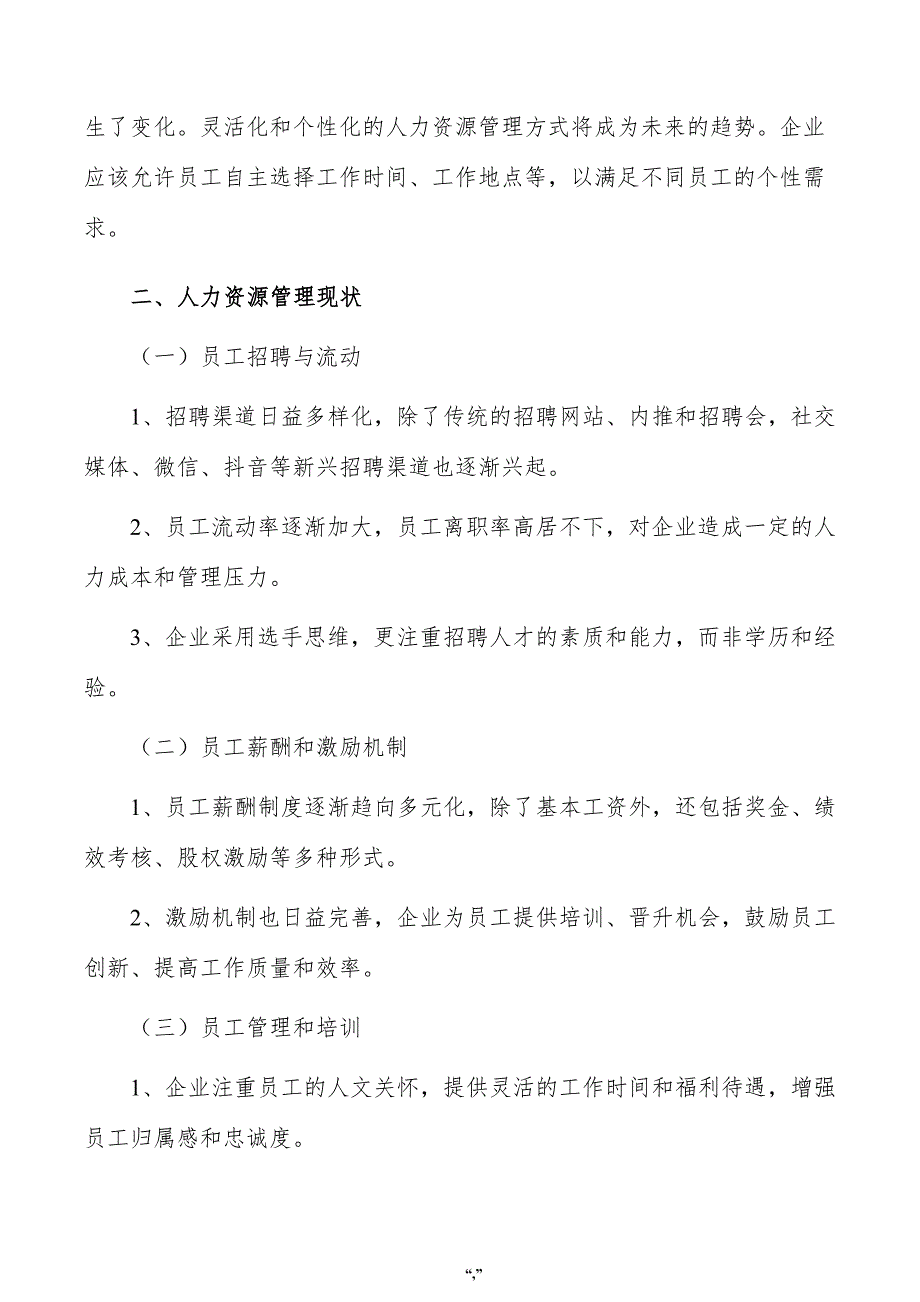 生了变化。灵活化和个性化的人力资源管理方式将成为未来的趋势。企业应该允许员工自主选择工作时间、工作地点等，以满足不同员工的个性需求。

二、人力资源管理现状

（一）员工招聘与流动

1、招聘渠道日益多样化，除了传统的招聘网站、内推和招聘会，社交媒体、微信、抖音等新兴招聘渠道也逐渐兴起。

2、员工流动率逐渐加大，员工离职率高居不下，对企业造成一定的人力成本和管理压力。

3、企业采用选手思维，更注重招聘人才的素质和能力，而非学历和经验。

（二）员工薪酬和激励机制

1、员工薪酬制度逐渐趋向多元化，除了基本工资外，还包括奖金、绩效考核、股权激励等多种形式。

2、激励机制也日益完善，企业为员工提供培训、晋升机会，鼓励员工创新、提高工作质量和效率。

（三）员工管理和培训

1、企业注重员工的人文关怀，提供灵活的工作时间和福利待遇，增强员工归属感和忠诚度。

“,”